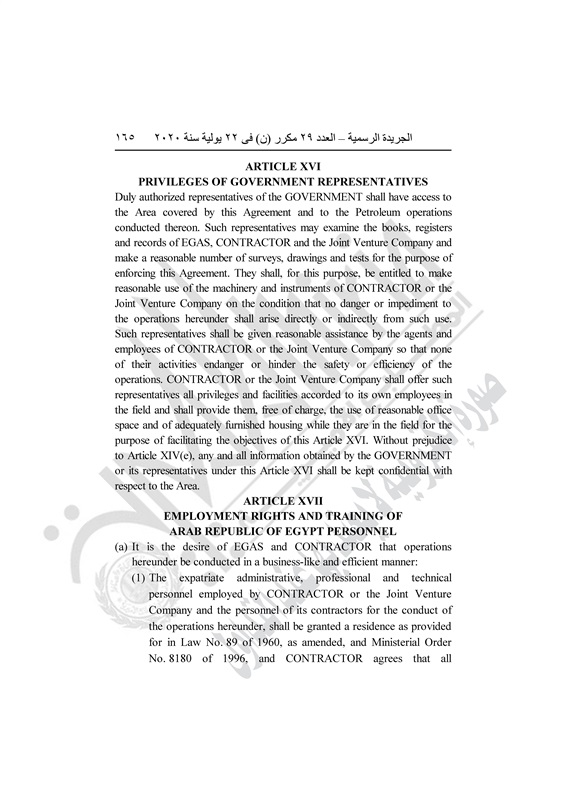 الجريدة الرسمية – العدد ٢٩ مكرر (ن) فى ٢٢ يولية سنة ٢٠٢٠ ١٦٥

ARTICLE XVI
PRIVILEGES OF GOVERNMENT REPRESENTATIVES

Duly authorized representatives of the GOVERNMENT shall have access to the Area covered by this Agreement and to the Petroleum operations conducted thereon. Such representatives may examine the books, registers and records of EGAS, CONTRACTOR and the Joint Venture Company and make a reasonable number of surveys, drawings and tests for the purpose of enforcing this Agreement. They shall, for this purpose, be entitled to make reasonable use of the machinery and instruments of CONTRACTOR or the Joint Venture Company on the condition that no danger or impediment to the operations hereunder shall arise directly or indirectly from such use. Such representatives shall be given reasonable assistance by the agents and employees of CONTRACTOR or the Joint Venture Company so that none of their activities endanger or hinder the safety or efficiency of the operations. CONTRACTOR or the Joint Venture Company shall offer such representatives all privileges and facilities accorded to its own employees in the field and shall provide them, free of charge, the use of reasonable office space and of adequately furnished housing while they are in the field for the purpose of facilitating the objectives of this Article XVI. Without prejudice to Article XIV(e), any and all information obtained by the GOVERNMENT or its representatives under this Article XVI shall be kept confidential with respect to the Area.

ARTICLE XVII
EMPLOYMENT RIGHTS AND TRAINING OF
ARAB REPUBLIC OF EGYPT PERSONNEL

(a) It is the desire of EGAS and CONTRACTOR that operations hereunder be conducted in a business-like and efficient manner:

(1) The expatriate administrative, professional and technical personnel employed by CONTRACTOR or the Joint Venture Company and the personnel of its contractors for the conduct of the operations hereunder, shall be granted a residence as provided for in Law No. 89 of 1960, as amended, and Ministerial Order No. 8180 of 1996, and CONTRACTOR agrees that all